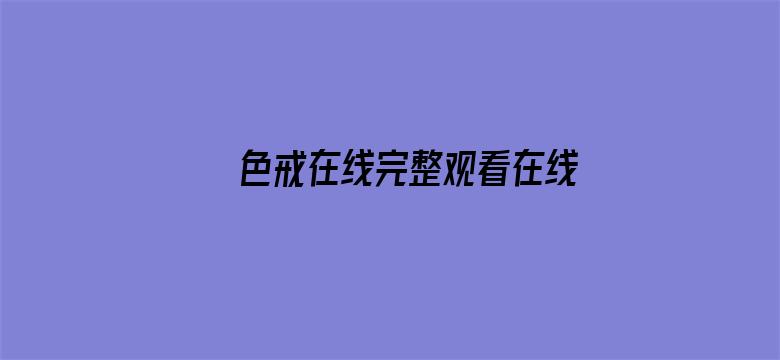 色戒在线完整观看在线